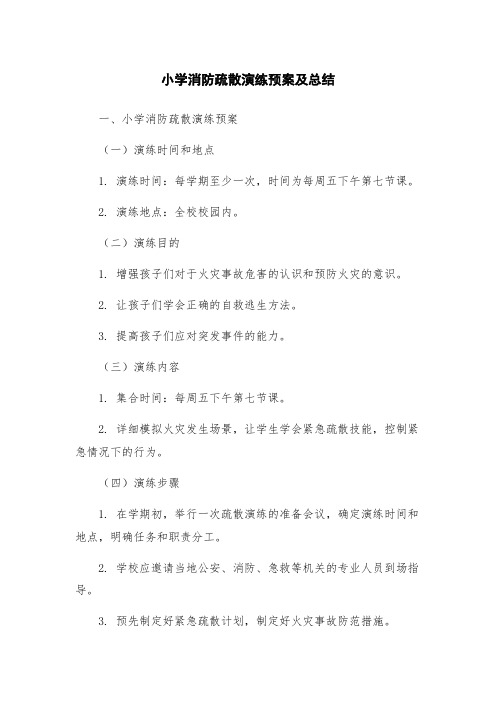 小学消防疏散演练预案及总结

一、小学消防疏散演练预案

（一）演练时间和地点

1. 演练时间：每学期至少一次，时间为每周五下午第七节课。

2. 演练地点：全校校园内。

（二）演练目的

1. 增强孩子们对于火灾事故危害的认识和预防火灾的意识。

2. 让孩子们学会正确的自救逃生方法。

3. 提高孩子们应对突发事件的能力。

（三）演练内容

1. 集合时间：每周五下午第七节课。

2. 详细模拟火灾发生场景，让学生学会紧急疏散技能，控制紧急情况下的行为。

（四）演练步骤

1. 在学期初，举行一次疏散演练的准备会议，确定演练时间和地点，明确任务和职责分工。

2. 学校应邀请当地公安、消防、急救等机关的专业人员到场指导。

3. 预先制定好紧急疏散计划，制定好火灾事故防范措施。